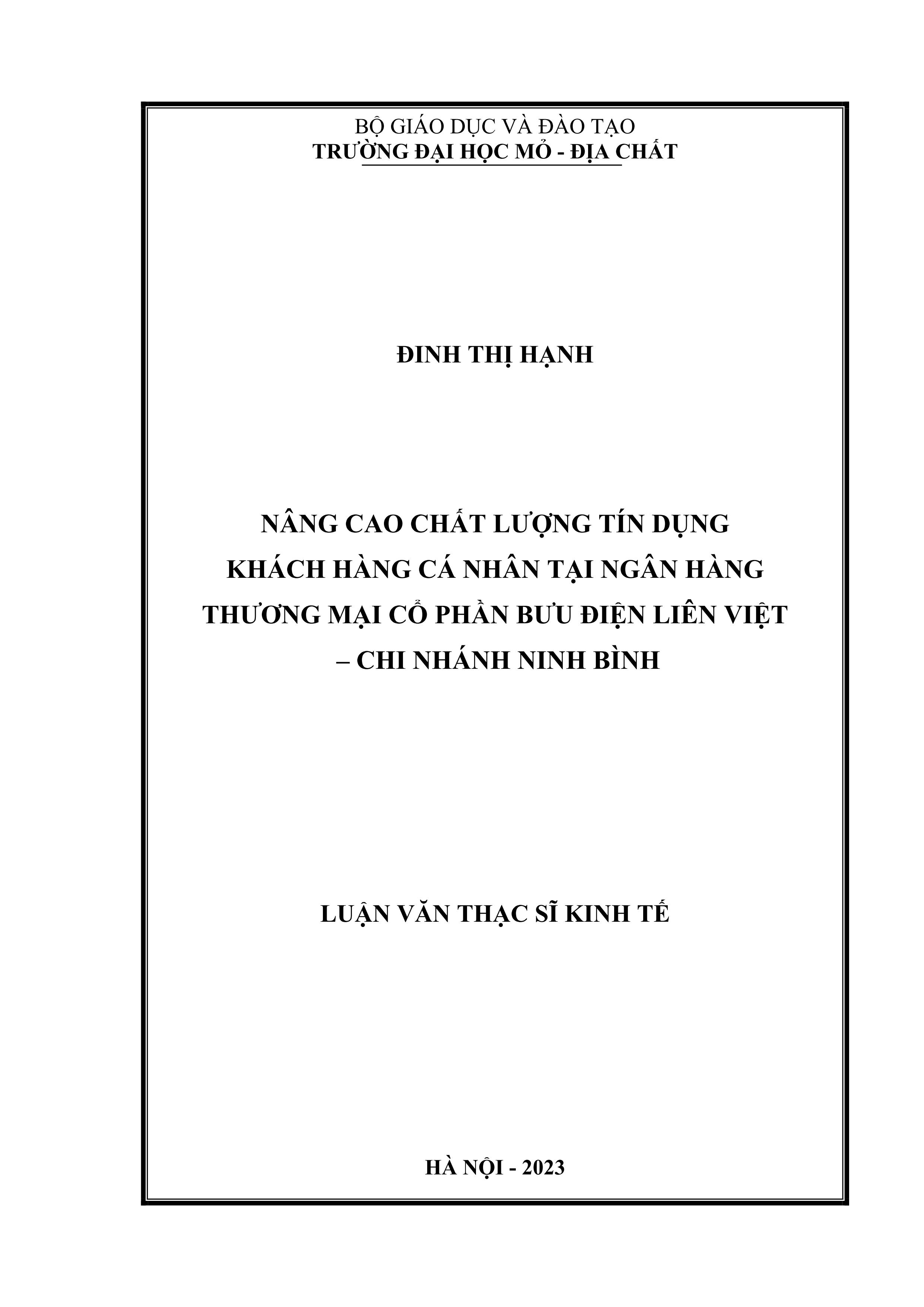 BỘ GIÁO DỤC VÀ ĐÀO TẠO
TRƯỜNG ĐẠI HỌC MỎ - ĐỊA CHẤT

ĐINH THỊ HẠNH

NÂNG CAO CHẤT LƯỢNG TÍN DỤNG
KHÁCH HÀNG CÁ NHÂN TẠI NGÂN HÀNG
THƯƠNG MẠI CỔ PHẦN BƯU ĐIỆN LIÊN VIỆT
– CHI NHÁNH NINH BÌNH

LUẬN VĂN THẠC SĨ KINH TẾ

HÀ NỘI - 2023